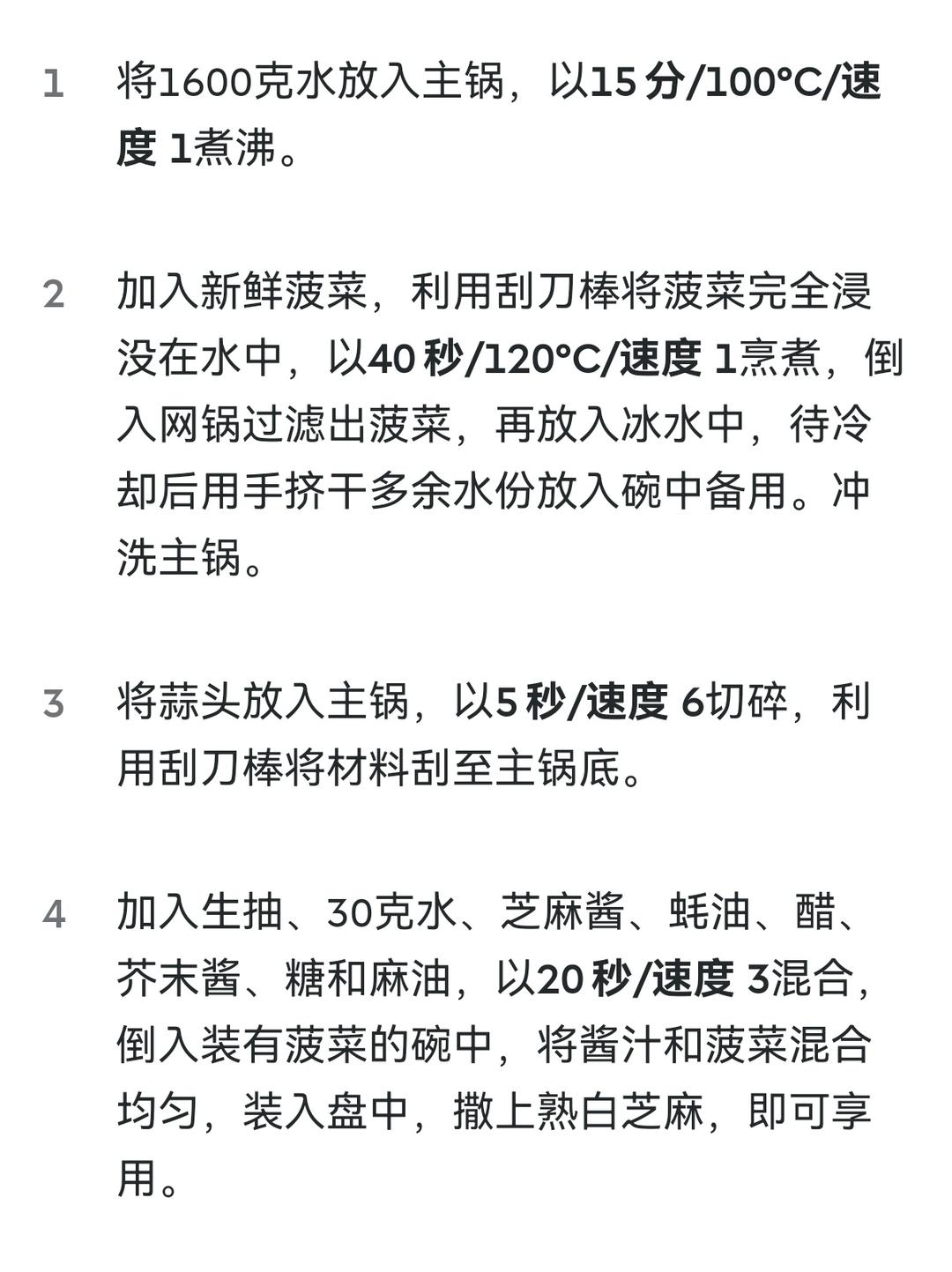 1 将1600克水放入主锅，以15 分/100°C/速度 1煮沸。

2 加入新鲜菠菜，利用刮刀棒将菠菜完全浸没在水中，以40 秒/120°C/速度 1烹煮，倒入网锅过滤出菠菜，再放入冰水中，待冷却后用手挤干多余水份放入碗中备用。冲洗主锅。

3 将蒜头放入主锅，以5 秒/速度 6切碎，利用刮刀棒将材料刮至主锅底。

4 加入生抽、30克水、芝麻酱、蚝油、醋、芥末酱、糖和麻油，以20 秒/速度 3混合，倒入装有菠菜的碗中，将酱汁和菠菜混合均匀，装入盘中，撒上熟白芝麻，即可享用。